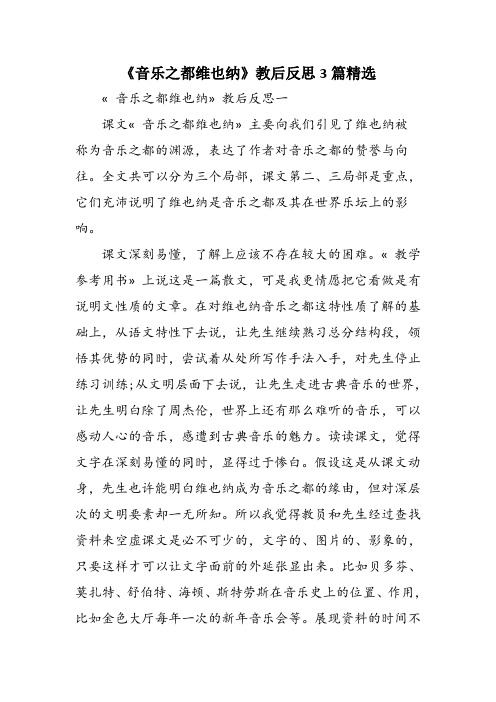 《音乐之都维也纳》教后反思 3 篇精选

« 音乐之都维也纳» 教后反思一

课文« 音乐之都维也纳» 主要向我们引见了维也纳被称为音乐之都的渊源，表达了作者对音乐之都的赞誉与向往。全文共可以分为三个局部，课文第二、三局部是重点，它们充沛说明了维也纳是音乐之都及其在世界乐坛上的影响。

课文深刻易懂，了解上应该不存在较大的困难。« 教学参考用书» 上说这是一篇散文，可是我更情愿把它看做是有说明文性质的文章。在对维也纳音乐之都这特性质了解的基础上，从语文特性下去说，让先生继续熟习总分结构段，领悟其优势的同时，尝试着从处所写作手法入手，对先生停止练习训练;从文明层面下去说，让先生走进古典音乐的世界，让先生明白除了周杰伦，世界上还有那么难听的音乐，可以感动人心的音乐，感遭到古典音乐的魅力。读读课文，觉得文字在深刻易懂的同时，显得过于惨白。假设这是从课文动身，先生也许能明白维也纳成为音乐之都的缘由，但对深层次的文明要素却一无所知。所以我觉得教员和先生经过查找资料来空虚课文是必不可少的，文字的、图片的、影象的，只要这样才可以让文字面前的外延张显出来。比如贝多芬、莫扎特、舒伯特、海顿、斯特劳斯在音乐史上的位置、作用，比如金色大厅每年一次的新年音乐会等。展现资料的时间不